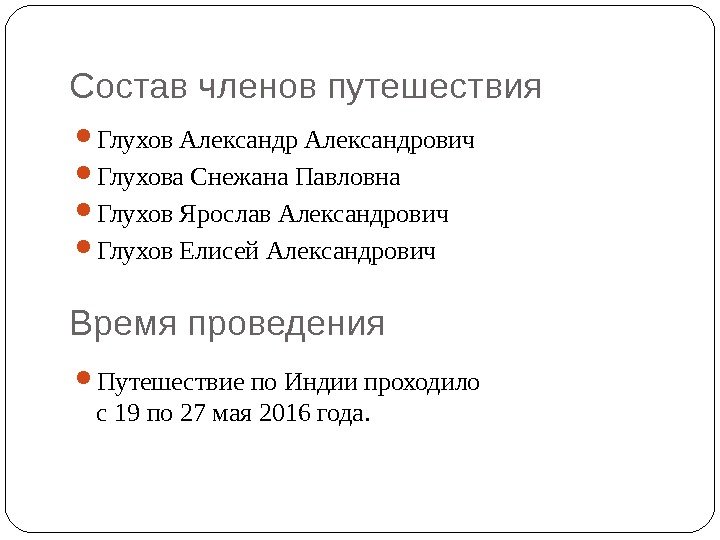 Состав членов путешествия

• Глухов Александр Александрович
• Глухова Снежана Павловна
• Глухов Ярослав Александрович
• Глухов Елисей Александрович

Время проведения

• Путешествие по Индии проходило с 19 по 27 мая 2016 года.